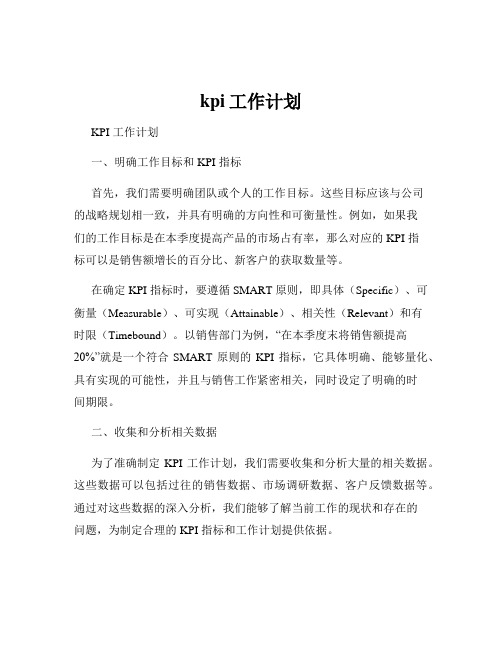 kpi 工作计划

KPI 工作计划

一、明确工作目标和 KPI 指标

首先，我们需要明确团队或个人的工作目标。这些目标应该与公司的战略规划相一致，并具有明确的方向性和可衡量性。例如，如果我们的工作目标是在本季度提高产品的市场占有率，那么对应的 KPI 指标可以是销售额增长的百分比、新客户的获取数量等。

在确定 KPI 指标时，要遵循 SMART 原则，即具体（Specific）、可衡量（Measurable）、可实现（Attainable）、相关性（Relevant）和有时限（Timebound）。以销售部门为例，“在本季度末将销售额提高 20%”就是一个符合 SMART 原则的 KPI 指标，它具体明确、能够量化、具有实现的可能性，并且与销售工作紧密相关，同时设定了明确的时间期限。

二、收集和分析相关数据

为了准确制定 KPI 工作计划，我们需要收集和分析大量的相关数据。这些数据可以包括过往的销售数据、市场调研数据、客户反馈数据等。通过对这些数据的深入分析，我们能够了解当前工作的现状和存在的问题，为制定合理的 KPI 指标和工作计划提供依据。